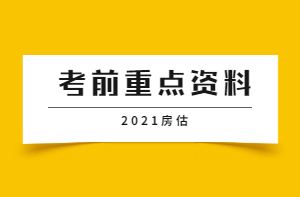 考前重点资料

2021房估